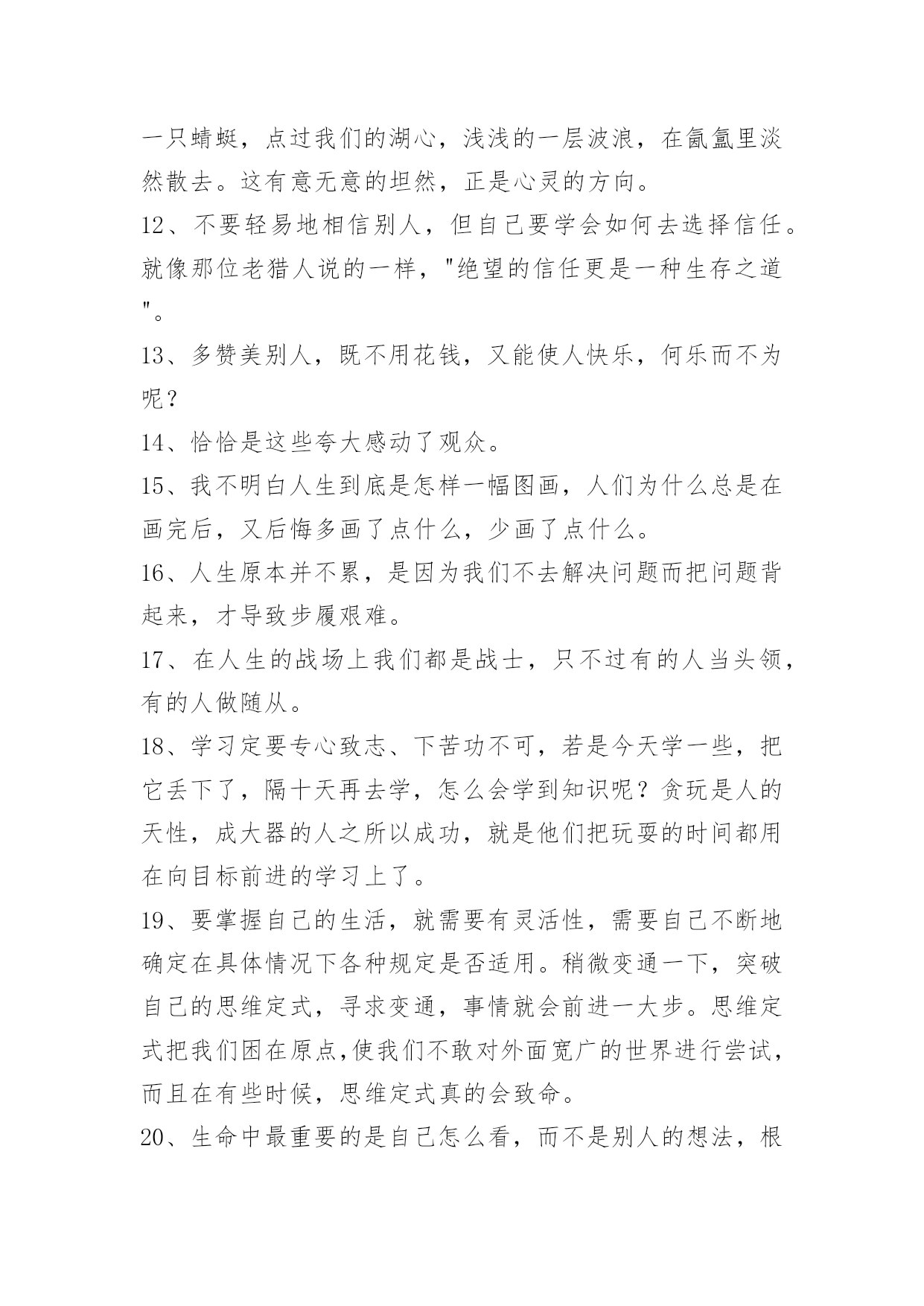 一只蜻蜓，点过我们的湖心，浅浅的一层波浪，在氤氲里淡然散去。这有意无意的坦然，正是心灵的方向。

12、不要轻易地相信别人，但自己要学会如何去选择信任。就像那位老猎人说的一样，"绝望的信任更是一种生存之道"。

13、多赞美别人，既不用花钱，又能使人快乐，何乐而不为呢？

14、恰恰是这些夸大感动了观众。

15、我不明白人生到底是怎样一幅图画，人们为什么总是在画完后，又后悔多画了点什么，少画了点什么。

16、人生原本并不累，是因为我们不去解决问题而把问题背起来，才导致步履艰难。

17、在人生的战场上我们都是战士，只不过有的人当头领，有的人做随从。

18、学习定要专心致志、下苦功不可，若是今天学一些，把它丢下了，隔十天再去学，怎么会学到知识呢？贪玩是人的天性，成大器的人之所以成功，就是他们把玩耍的时间都用在向目标前进的学习上了。

19、要掌握自己的生活，就需要有灵活性，需要自己不断地确定在具体情况下各种规定是否适用。稍微变通一下，突破自己的思维定式，寻求变通，事情就会前进一大步。思维定式把我们困在原点,使我们不敢对外面宽广的世界进行尝试，而且在有些时候，思维定式真的会致命。

20、生命中最重要的是自己怎么看，而不是别人的想法，根